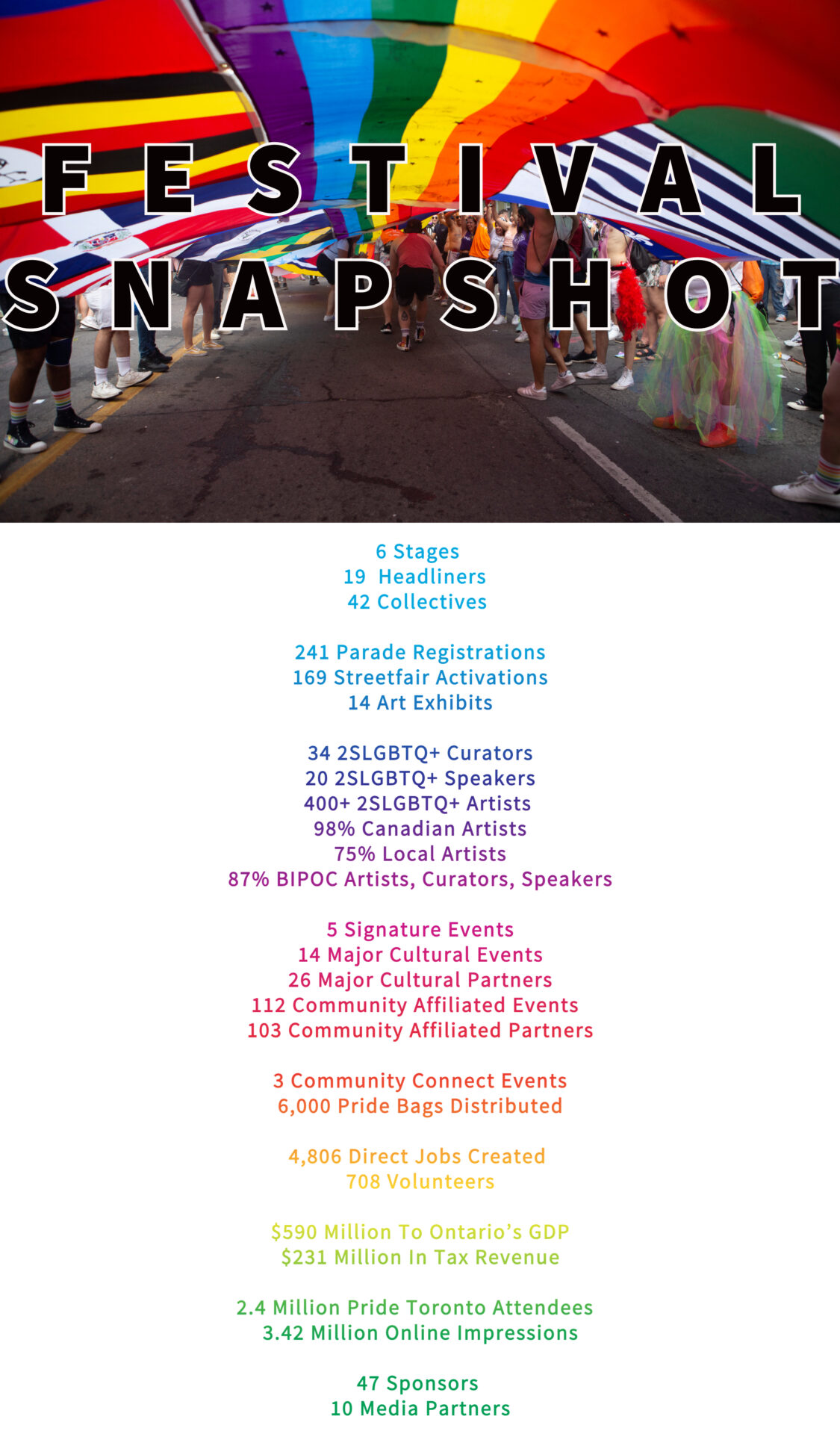 FESTIVAL SNAPSHOT

6 Stages
19 Headliners
42 Collectives

241 Parade Registrations
169 Streetfair Activations
14 Art Exhibits

34 2SLGBTQ+ Curators
20 2SLGBTQ+ Speakers
400+ 2SLGBTQ+ Artists
98% Canadian Artists
75% Local Artists
87% BIPOC Artists, Curators, Speakers

5 Signature Events
14 Major Cultural Events
26 Major Cultural Partners
112 Community Affiliated Events
103 Community Affiliated Partners

3 Community Connect Events
6,000 Pride Bags Distributed

4,806 Direct Jobs Created
708 Volunteers

$590 Million To Ontario's GDP
$231 Million In Tax Revenue

2.4 Million Pride Toronto Attendees
3.42 Million Online Impressions

47 Sponsors
10 Media Partners